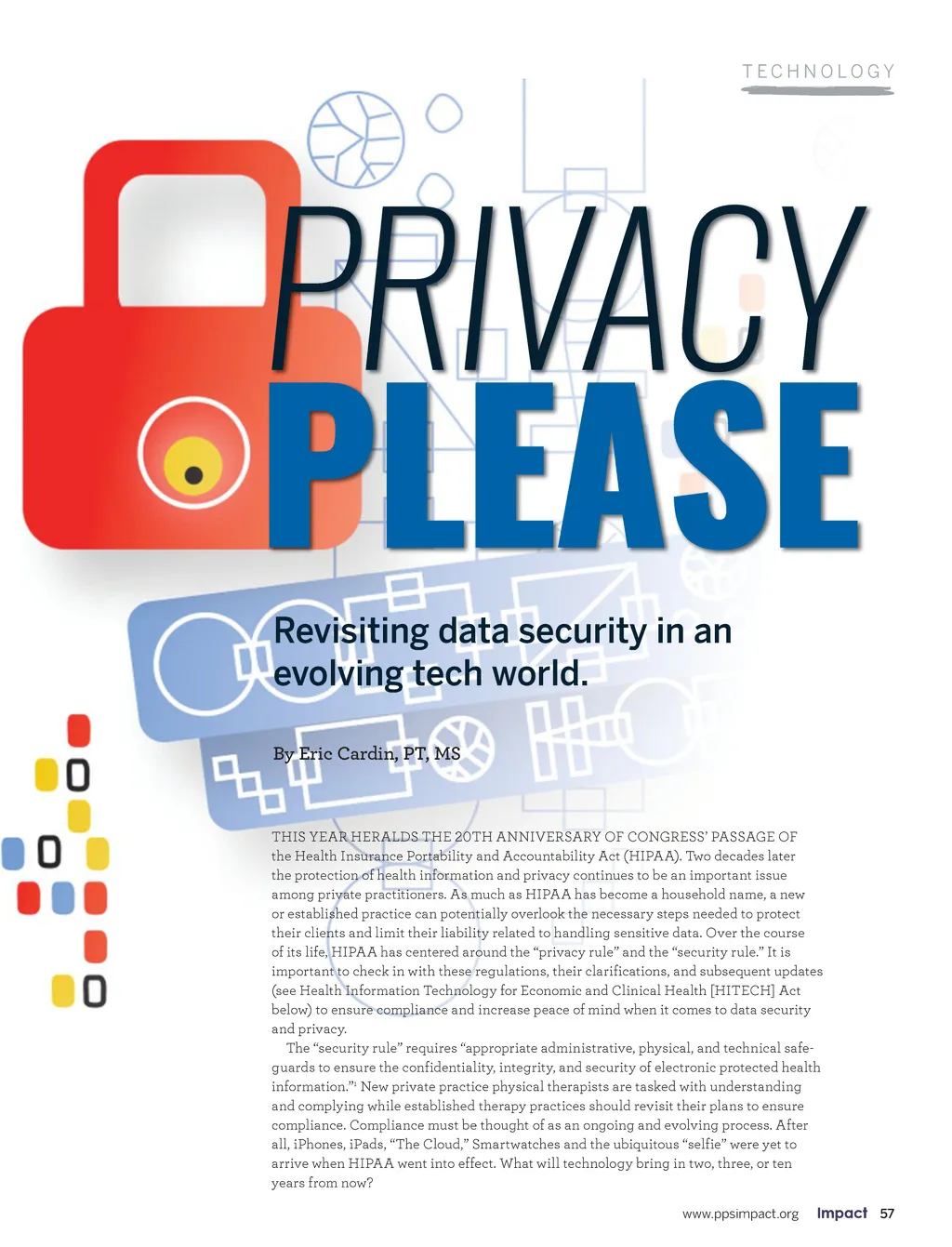 TECHNOLOGY

PRIVACY

PLEASE

Revisiting data security in an evolving tech world.

By Eric Cardin, PT, MS

THIS YEAR HERALDS THE 20TH ANNIVERSARY OF CONGRESS' PASSAGE OF the Health Insurance Portability and Accountability Act (HIPAA). Two decades later the protection of health information and privacy continues to be an important issue among private practitioners. As much as HIPAA has become a household name, a new or established practice can potentially overlook the necessary steps needed to protect their clients and limit their liability related to handling sensitive data. Over the course of its life, HIPAA has centered around the "privacy rule" and the "security rule." It is important to check in with these regulations, their clarifications, and subsequent updates (see Health Information Technology for Economic and Clinical Health [HITECH] Act below) to ensure compliance and increase peace of mind when it comes to data security and privacy.

The "security rule" requires "appropriate administrative, physical, and technical safeguards to ensure the confidentiality, integrity, and security of electronic protected health information."$^{1}$ New private practice physical therapists are tasked with understanding and complying while established therapy practices should revisit their plans to ensure compliance. Compliance must be thought of as an ongoing and evolving process. After all, iPhones, iPads, "The Cloud," Smartwatches and the ubiquitous "selfie" were yet to arrive when HIPAA went into effect. What will technology bring in two, three, or ten years from now?

www.ppsimpact.org Impact 57